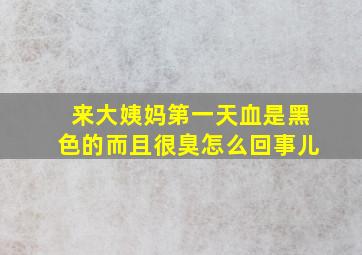 来大姨妈第一天血是黑色的而且很臭怎么回事儿